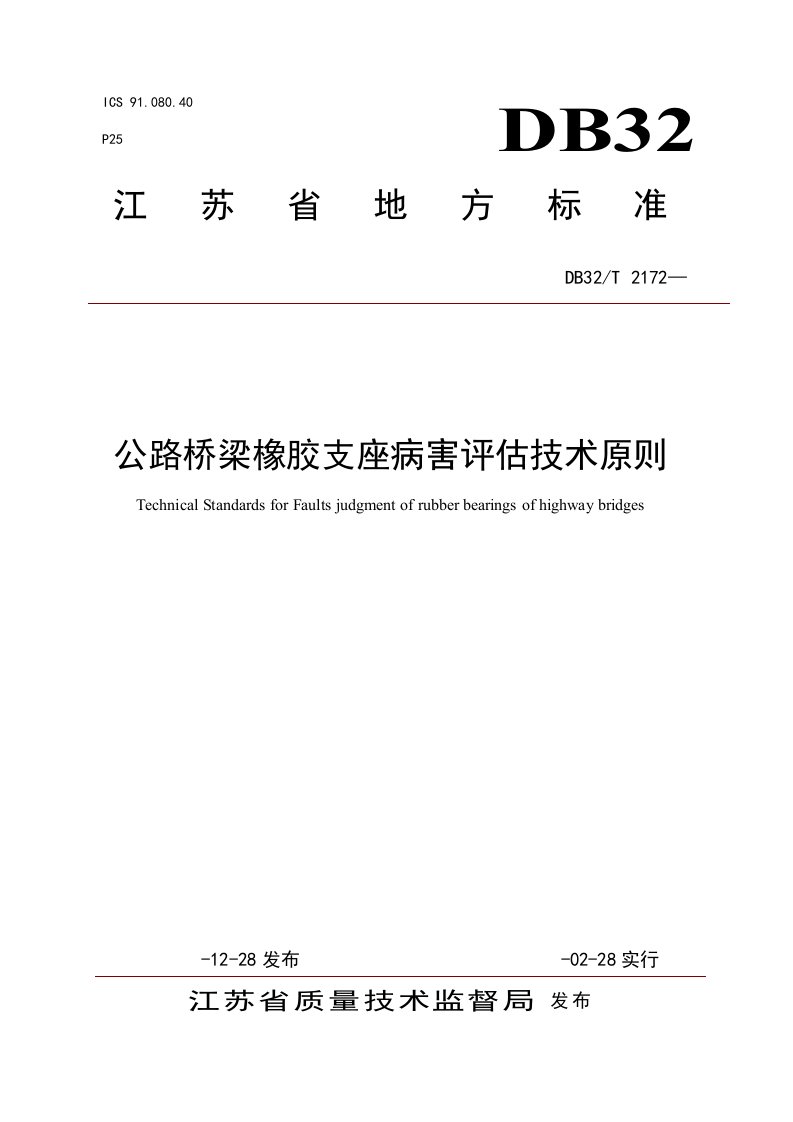 ICS 91.080.40

P25

DB32

江 苏 省 地 方 标 准

DB32/T 2172—

公路桥梁橡胶支座病害评估技术原则

Technical Standards for Faults judgment of rubber bearings of highway bridges

-12-28 发布

-02-28 实行

江苏省质量技术监督局 发布